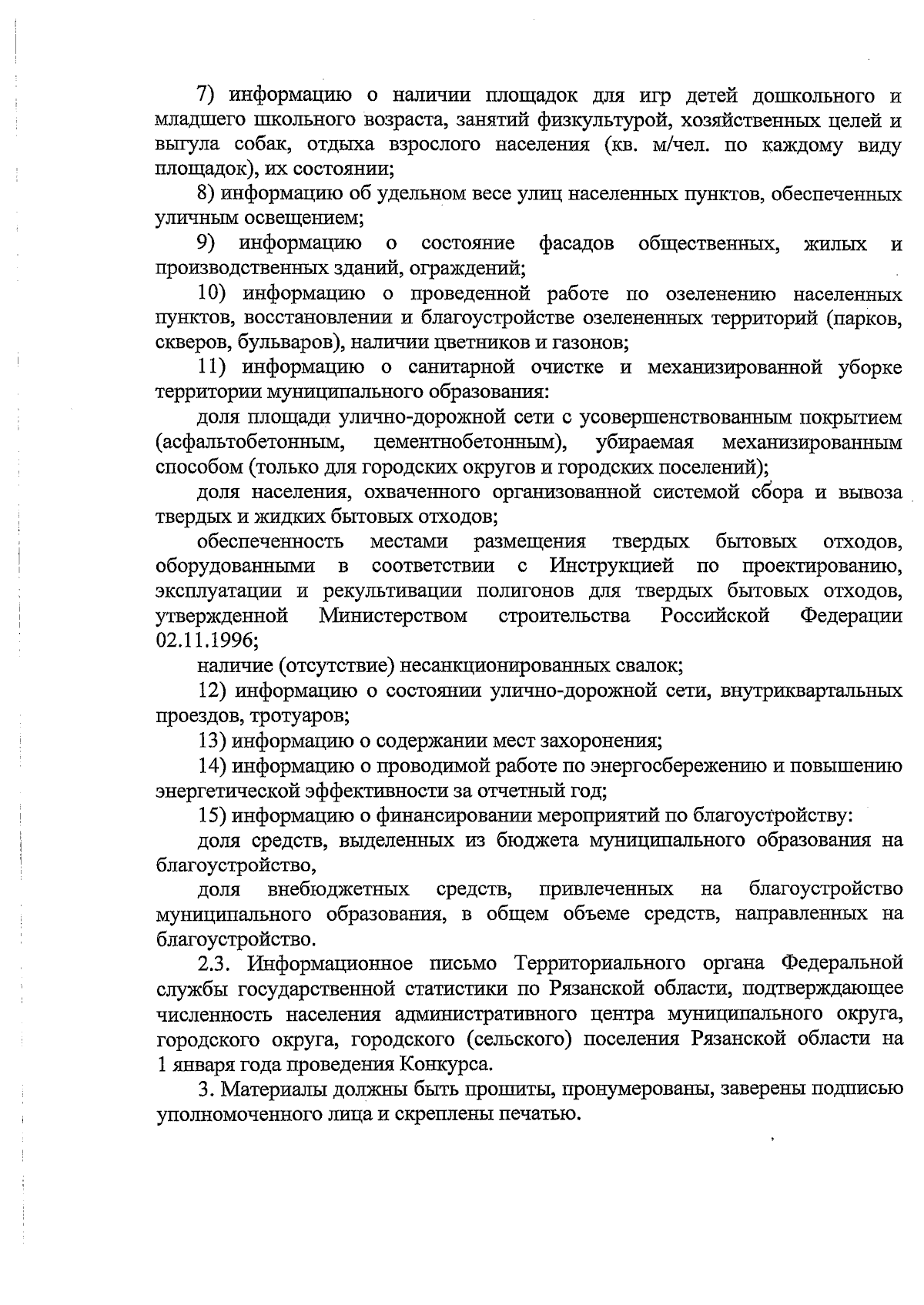 7) информацию о наличии площадок для игр детей дошкольного и младшего школьного возраста, занятий физкультурой, хозяйственных целей и выгула собак, отдыха взрослого населения (кв. м/чел. по каждому виду площадок), их состоянии;

8) информацию об удельном весе улиц населенных пунктов, обеспеченных уличным освещением;

9) информацию о состояние фасадов общественных, жилых и производственных зданий, ограждений;

10) информацию о проведенной работе по озеленению населенных пунктов, восстановлении и благоустройстве озелененных территорий (парков, скверов, бульваров), наличии цветников и газонов;

11) информацию о санитарной очистке и механизированной уборке территории муниципального образования:

доля площади улично-дорожной сети с усовершенствованным покрытием (асфальтобетонным, цементнобетонным), убираемая механизированным способом (только для городских округов и городских поселений);

доля населения, охваченного организованной системой сбора и вывоза твердых и жидких бытовых отходов;

обеспеченность местами размещения твердых бытовых отходов, оборудованными в соответствии с Инструкцией по проектированию, эксплуатации и рекультивации полигонов для твердых бытовых отходов, утвержденной Министерством строительства Российской Федерации 02.11.1996;

наличие (отсутствие) несанкционированных свалок;

12) информацию о состоянии улично-дорожной сети, внутриквартальных проездов, тротуаров;

13) информацию о содержании мест захоронения;

14) информацию о проводимой работе по энергосбережению и повышению энергетической эффективности за отчетный год;

15) информацию о финансировании мероприятий по благоустройству:

доля средств, выделенных из бюджета муниципального образования на благоустройство,

доля внебюджетных средств, привлеченных на благоустройство муниципального образования, в общем объеме средств, направленных на благоустройство.

2.3. Информационное письмо Территориального органа Федеральной службы государственной статистики по Рязанской области, подтверждающее численность населения административного центра муниципального округа, городского округа, городского (сельского) поселения Рязанской области на 1 января года проведения Конкурса.

3. Материалы должны быть прошиты, пронумерованы, заверены подписью уполномоченного лица и скреплены печатью.